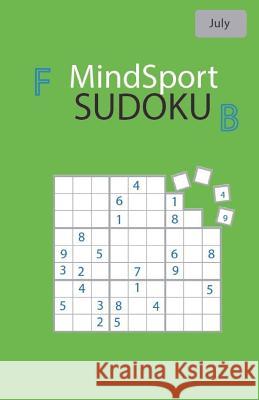 July

F MindSport SUDOKU B

| | | | | 4 | | | | |
|---|---|---|---|---|---|---|---|---|
| | | | 6 | | | 1 | | |
| | | | 1 | | | 8 | | |
| | 8 | | | | | | | |
| 9 | | 5 | | | | 6 | | 8 |
| 3 | 2 | | | 7 | | 9 | | |
| | 4 | | | 1 | | | | 5 |
| 5 | | 3 | 8 | | 4 | | | |
| | | 2 | 5 | | | | | |

4
9

Kraina Książek